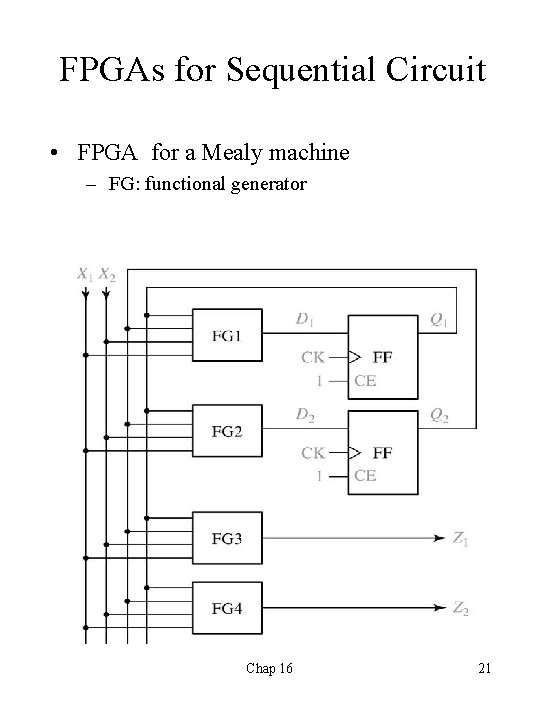 FPGAs for Sequential Circuit

• FPGA for a Mealy machine
– FG: functional generator

$X_1$ $X_2$

FG1

$D_1$

$Q_1$

CK FF

1 CE

FG2

$D_2$

$Q_2$

CK FF

1 CE

FG3

$Z_1$

FG4

$Z_2$

Chap 16

21